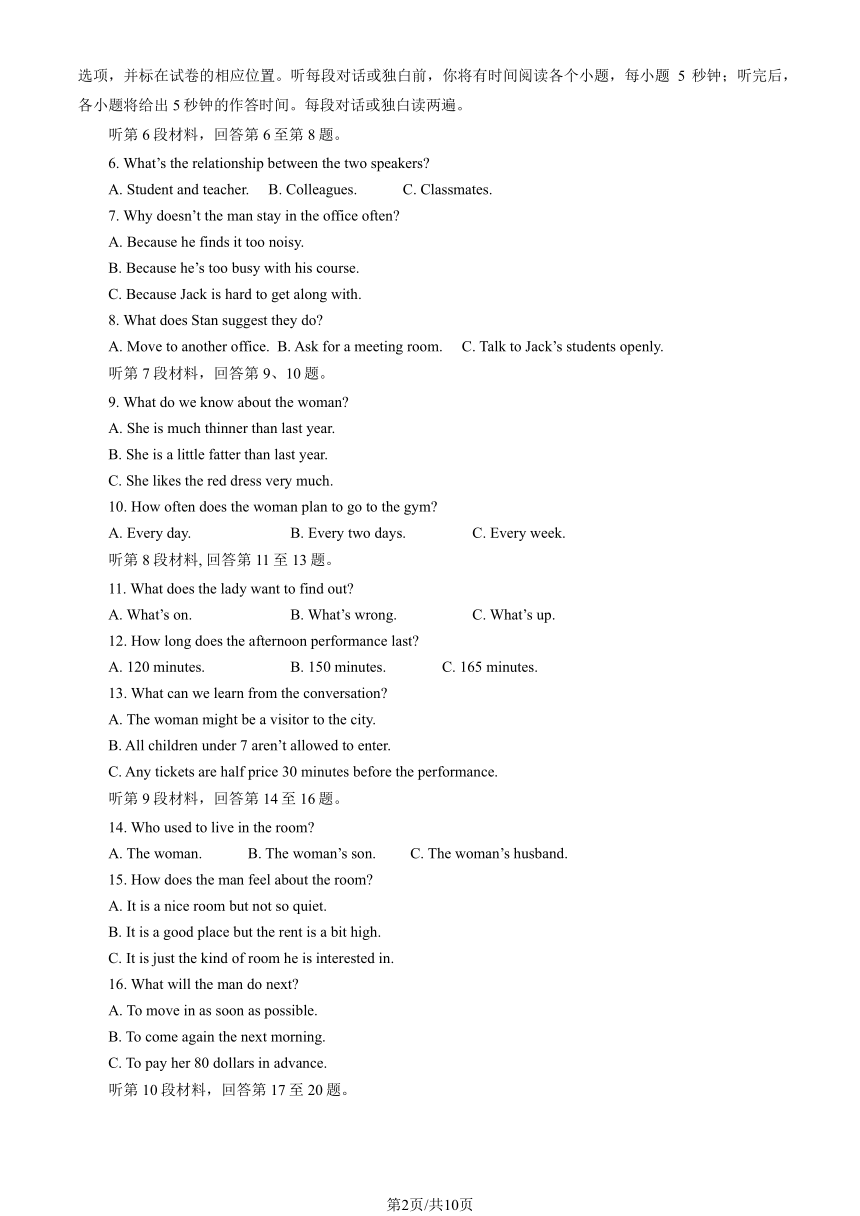 选项，并标在试卷的相应位置。听每段对话或独白前，你将有时间阅读各个小题，每小题 5 秒钟；听完后，各小题将给出 5 秒钟的作答时间。每段对话或独白读两遍。

听第 6 段材料，回答第 6 至第 8 题。

6. What's the relationship between the two speakers?

A. Student and teacher. B. Colleagues. C. Classmates.

7. Why doesn't the man stay in the office often?

A. Because he finds it too noisy.

B. Because he's too busy with his course.

C. Because Jack is hard to get along with.

8. What does Stan suggest they do?

A. Move to another office. B. Ask for a meeting room. C. Talk to Jack's students openly.

听第 7 段材料，回答第 9、10 题。

9. What do we know about the woman?

A. She is much thinner than last year.

B. She is a little fatter than last year.

C. She likes the red dress very much.

10. How often does the woman plan to go to the gym?

A. Every day. B. Every two days. C. Every week.

听第 8 段材料, 回答第 11 至 13 题。

11. What does the lady want to find out?

A. What's on. B. What's wrong. C. What's up.

12. How long does the afternoon performance last?

A. 120 minutes. B. 150 minutes. C. 165 minutes.

13. What can we learn from the conversation?

A. The woman might be a visitor to the city.

B. All children under 7 aren't allowed to enter.

C. Any tickets are half price 30 minutes before the performance.

听第 9 段材料，回答第 14 至 16 题。

14. Who used to live in the room?

A. The woman. B. The woman's son. C. The woman's husband.

15. How does the man feel about the room?

A. It is a nice room but not so quiet.

B. It is a good place but the rent is a bit high.

C. It is just the kind of room he is interested in.

16. What will the man do next?

A. To move in as soon as possible.

B. To come again the next morning.

C. To pay her 80 dollars in advance.

听第 10 段材料，回答第 17 至 20 题。

第2页/共10页